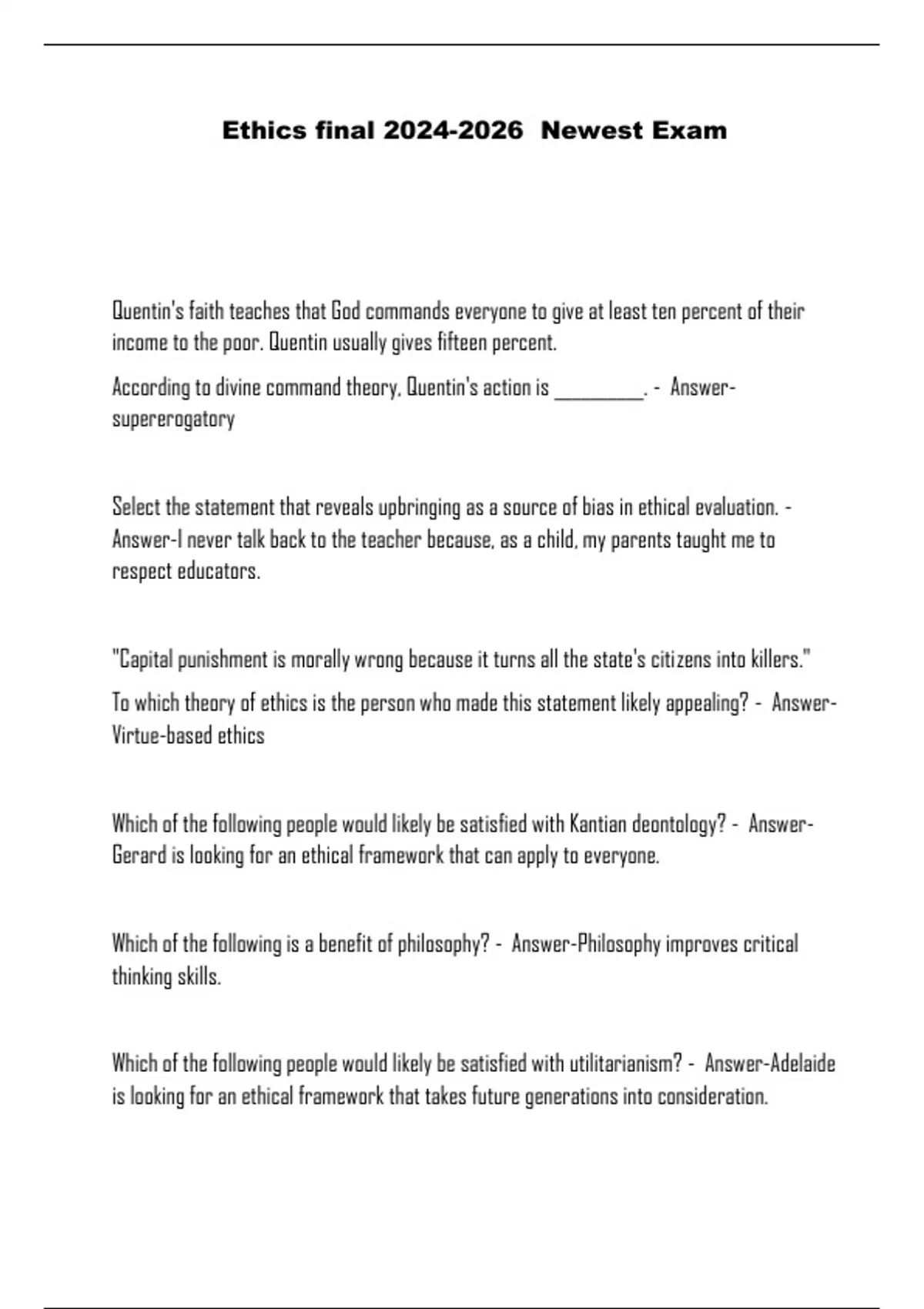 Ethics final 2024-2026  Newest Exam

Quentin's faith teaches that God commands everyone to give at least ten percent of their income to the poor. Quentin usually gives fifteen percent.

According to divine command theory, Quentin's action is __________. -  Answer-supererogatory

Select the statement that reveals upbringing as a source of bias in ethical evaluation. - Answer-I never talk back to the teacher because, as a child, my parents taught me to respect educators.

"Capital punishment is morally wrong because it turns all the state's citizens into killers."

To which theory of ethics is the person who made this statement likely appealing? -  Answer-Virtue-based ethics

Which of the following people would likely be satisfied with Kantian deontology? -  Answer-Gerard is looking for an ethical framework that can apply to everyone.

Which of the following is a benefit of philosophy? -  Answer-Philosophy improves critical thinking skills.

Which of the following people would likely be satisfied with utilitarianism? -  Answer-Adelaide is looking for an ethical framework that takes future generations into consideration.